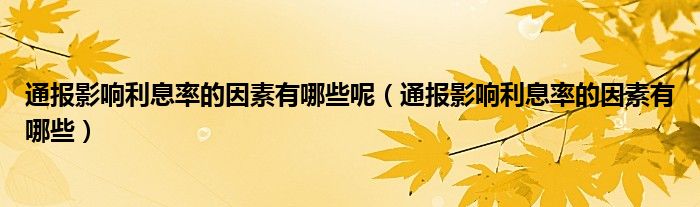 通报影响利息率的因素有哪些呢（通报影响利息率的因素有哪些）